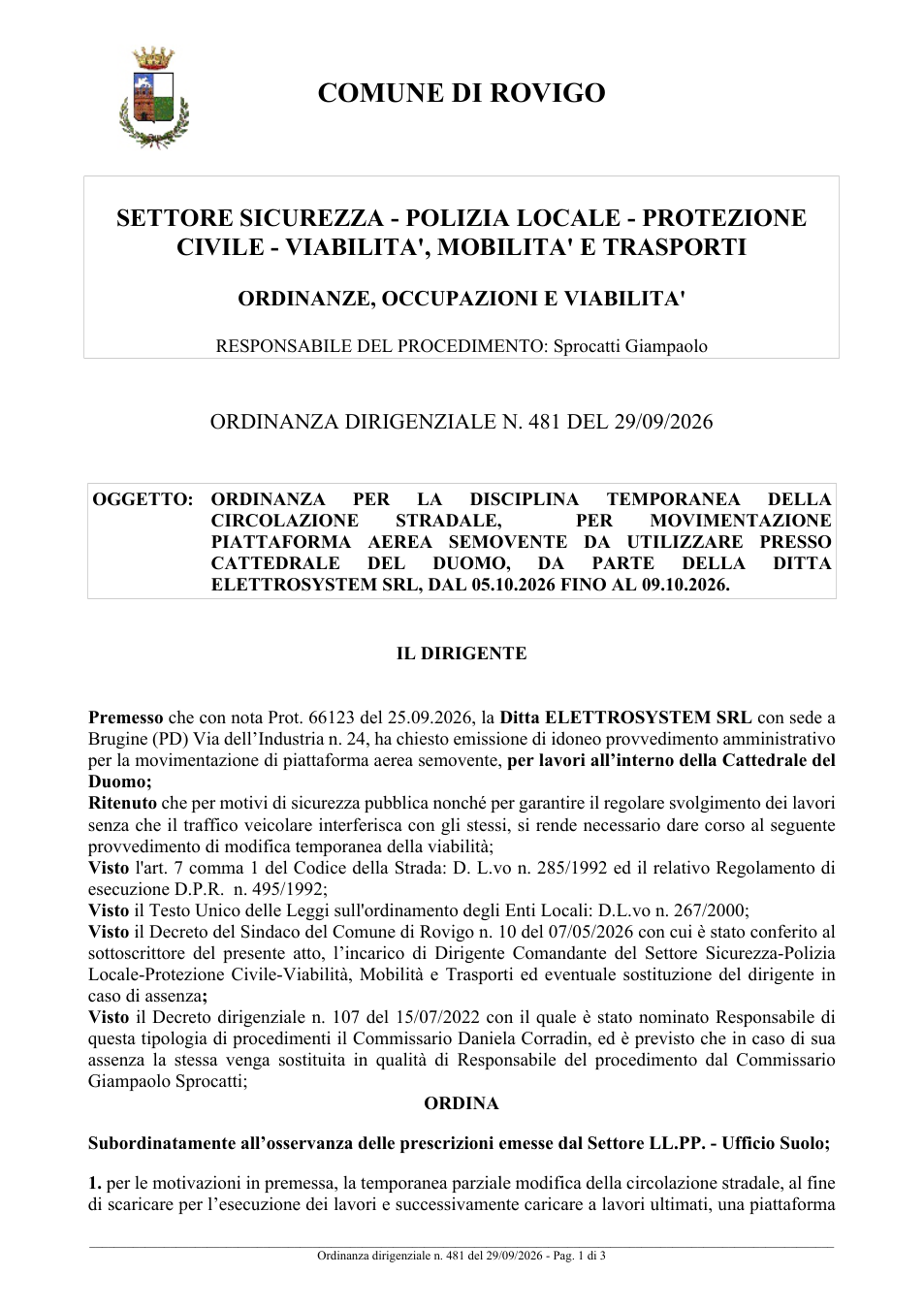 COMUNE DI ROVIGO

SETTORE SICUREZZA - POLIZIA LOCALE - PROTEZIONE CIVILE - VIABILITA', MOBILITA' E TRASPORTI

ORDINANZE, OCCUPAZIONI E VIABILITA'

RESPONSABILE DEL PROCEDIMENTO: Sprocatti Giampaolo

ORDINANZA DIRIGENZIALE N. 481 DEL 29/09/2026

OGGETTO: ORDINANZA PER LA DISCIPLINA TEMPORANEA DELLA CIRCOLAZIONE STRADALE, PER MOVIMENTAZIONE PIATTAFORMA AEREA SEMOVENTE DA UTILIZZARE PRESSO CATTEDRALE DEL DUOMO, DA PARTE DELLA DITTA ELETTROSYSTEM SRL, DAL 05.10.2026 FINO AL 09.10.2026.

IL DIRIGENTE

Premesso che con nota Prot. 66123 del 25.09.2026, la Ditta ELETTROSYSTEM SRL con sede a Brugine (PD) Via dell'Industria n. 24, ha chiesto emissione di idoneo provvedimento amministrativo per la movimentazione di piattaforma aerea semovente, per lavori all'interno della Cattedrale del Duomo;
Ritenuto che per motivi di sicurezza pubblica nonché per garantire il regolare svolgimento dei lavori senza che il traffico veicolare interferisca con gli stessi, si rende necessario dare corso al seguente provvedimento di modifica temporanea della viabilità;
Visto l'art. 7 comma 1 del Codice della Strada: D. L.vo n. 285/1992 ed il relativo Regolamento di esecuzione D.P.R. n. 495/1992;
Visto il Testo Unico delle Leggi sull'ordinamento degli Enti Locali: D.L.vo n. 267/2000;
Visto il Decreto del Sindaco del Comune di Rovigo n. 10 del 07/05/2026 con cui è stato conferito al sottoscrittore del presente atto, l'incarico di Dirigente Comandante del Settore Sicurezza-Polizia Locale-Protezione Civile-Viabilità, Mobilità e Trasporti ed eventuale sostituzione del dirigente in caso di assenza;
Visto il Decreto dirigenziale n. 107 del 15/07/2022 con il quale è stato nominato Responsabile di questa tipologia di procedimenti il Commissario Daniela Corradin, ed è previsto che in caso di sua assenza la stessa venga sostituita in qualità di Responsabile del procedimento dal Commissario Giampaolo Sprocatti;

ORDINA

Subordinatamente all'osservanza delle prescrizioni emesse dal Settore LL.PP. - Ufficio Suolo;

1. per le motivazioni in premessa, la temporanea parziale modifica della circolazione stradale, al fine di scaricare per l'esecuzione dei lavori e successivamente caricare a lavori ultimati, una piattaforma

Ordinanza dirigenziale n. 481 del 29/09/2026 - Pag. 1 di 3